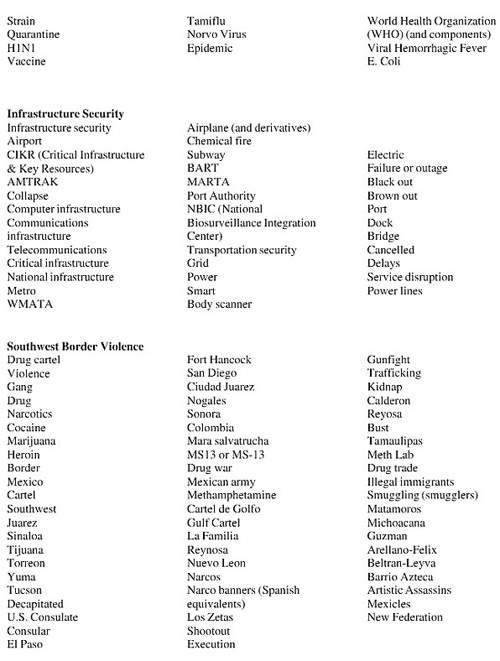 Strain
Quarantine
H1N1
Vaccine

Tamiflu
Norvo Virus
Epidemic

World Health Organization (WHO) (and components)
Viral Hemorrhagic Fever
E. Coli

**Infrastructure Security**

Infrastructure security
Airport
CIKR (Critical Infrastructure & Key Resources)
AMTRAK
Collapse
Computer infrastructure
Communications infrastructure
Telecommunications
Critical infrastructure
National infrastructure
Metro
WMATA

Airplane (and derivatives)
Chemical fire
Subway
BART
MARTA
Port Authority
NBIC (National Biosurveillance Integration Center)
Transportation security
Grid
Power
Smart
Body scanner

Electric
Failure or outage
Black out
Brown out
Port
Dock
Bridge
Cancelled
Delays
Service disruption
Power lines

**Southwest Border Violence**

Drug cartel
Violence
Gang
Drug
Narcotics
Cocaine
Marijuana
Heroin
Border
Mexico
Cartel
Southwest
Juarez
Sinaloa
Tijuana
Torreon
Yuma
Tucson
Decapitated
U.S. Consulate
Consular
El Paso

Fort Hancock
San Diego
Ciudad Juarez
Nogales
Sonora
Colombia
Mara salvatrucha
MS13 or MS-13
Drug war
Mexican army
Methamphetamine
Cartel de Golfo
Gulf Cartel
La Familia
Reynosa
Nuevo Leon
Narcos
Narco banners (Spanish equivalents)
Los Zetas
Shootout
Execution

Gunfight
Trafficking
Kidnap
Calderon
Reyosa
Bust
Tamaulipas
Meth Lab
Drug trade
Illegal immigrants
Smuggling (smugglers)
Matamoros
Michoacana
Guzman
Arellano-Felix
Beltran-Leyva
Barrio Azteca
Artistic Assassins
Mexicles
New Federation